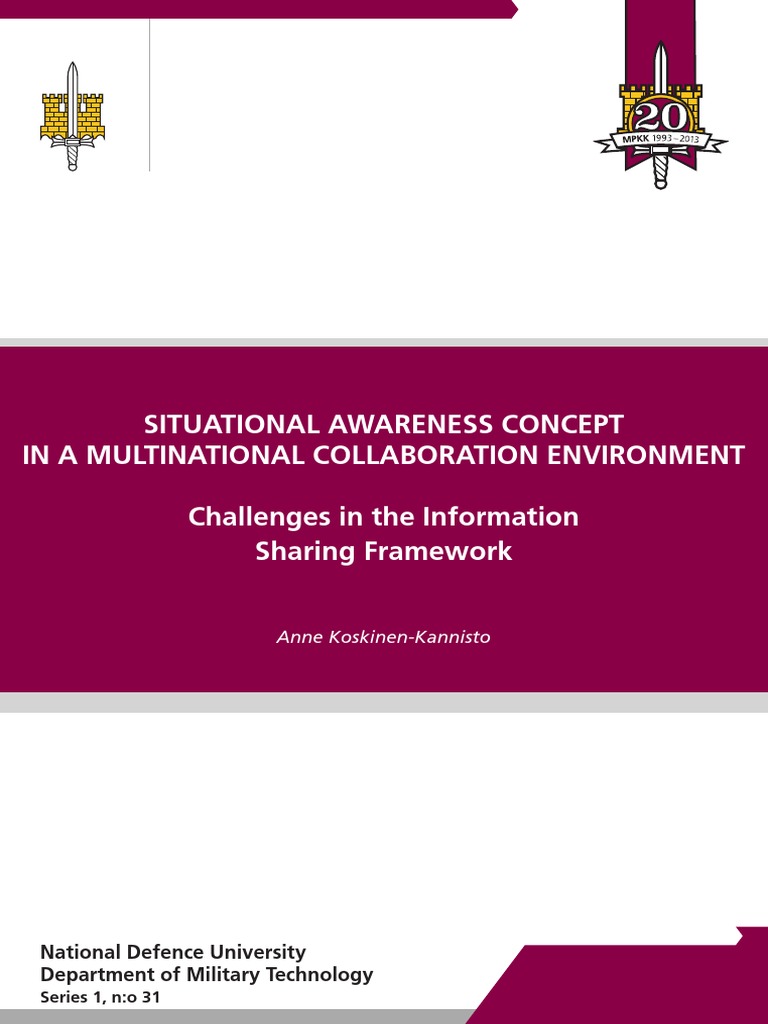 20
MPKK 1993–2013

SITUATIONAL AWARENESS CONCEPT
IN A MULTINATIONAL COLLABORATION ENVIRONMENT

Challenges in the Information Sharing Framework

Anne Koskinen-Kannisto

National Defence University
Department of Military Technology
Series 1, n:o 31